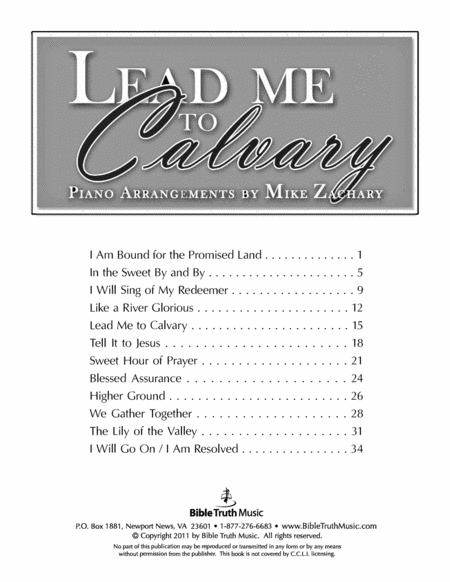 LEAD ME TO Calvary

PIANO ARRANGEMENTS BY MIKE ZACHARY

I Am Bound for the Promised Land 1
In the Sweet By and By 5
I Will Sing of My Redeemer 9
Like a River Glorious 12
Lead Me to Calvary 15
Tell It to Jesus 18
Sweet Hour of Prayer 21
Blessed Assurance 24
Higher Ground 26
We Gather Together 28
The Lily of the Valley 31
I Will Go On / I Am Resolved 34

Bible Truth Music

P.O. Box 1881, Newport News, VA 23601 • 1-877-276-6683 • www.BibleTruthMusic.com
© Copyright 2011 by Bible Truth Music. All rights reserved.
No part of this publication may be reproduced or transmitted in any form or by any means without permission from the publisher. This book is not covered by C.C.L.I. licensing.